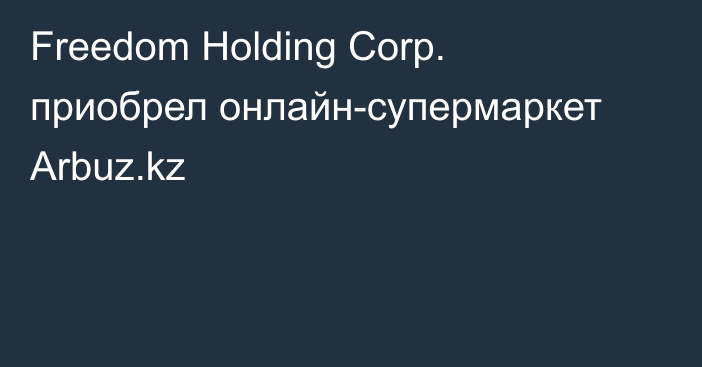 Freedom Holding Corp. приобрел онлайн-супермаркет Arbuz.kz